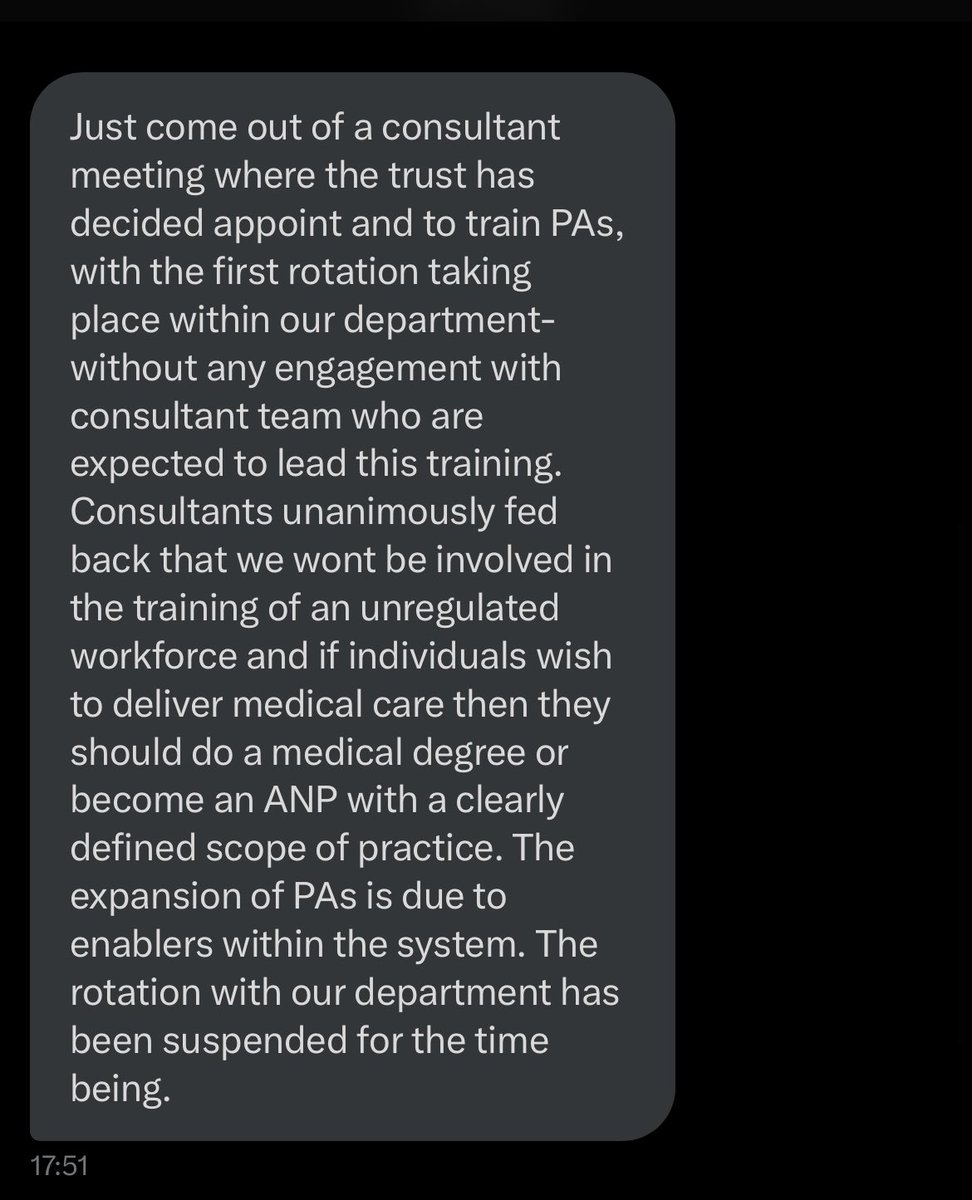 Just come out of a consultant meeting where the trust has decided appoint and to train PAs, with the first rotation taking place within our department- without any engagement with consultant team who are expected to lead this training. Consultants unanimously fed back that we wont be involved in the training of an unregulated workforce and if individuals wish to deliver medical care then they should do a medical degree or become an ANP with a clearly defined scope of practice. The expansion of PAs is due to enablers within the system. The rotation with our department has been suspended for the time being.

17:51